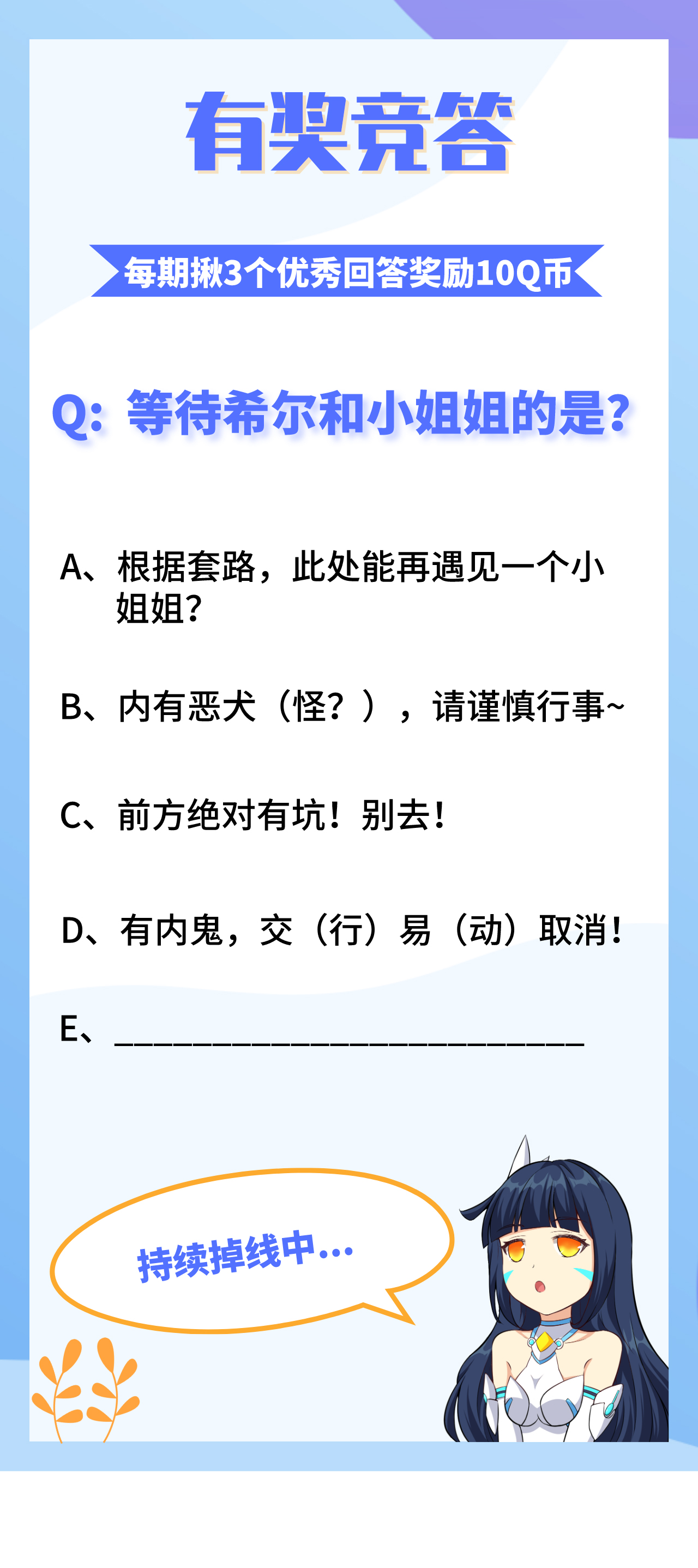 有奖竞答

每期揪3个优秀回答奖励10Q币

Q：等待希尔和小姐姐的是？

A、根据套路，此处能再遇见一个小姐姐？

B、内有恶犬（怪？），请谨慎行事~

C、前方绝对有坑！别去！

D、有内鬼，交（行）易（动）取消！

E、___________________________

持续掉线中...